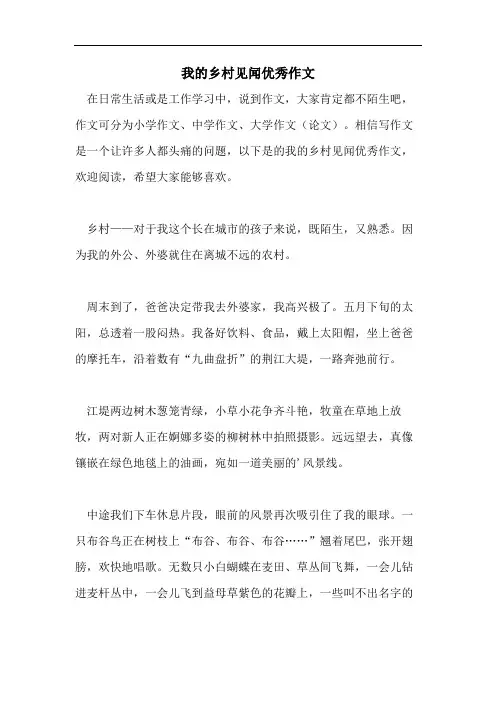 我的乡村见闻优秀作文

在日常生活或是工作学习中，说到作文，大家肯定都不陌生吧，作文可分为小学作文、中学作文、大学作文（论文）。相信写作文是一个让许多人都头痛的问题，以下是的我的乡村见闻优秀作文，欢迎阅读，希望大家能够喜欢。

乡村——对于我这个长在城市的孩子来说，既陌生，又熟悉。因为我的外公、外婆就住在离城不远的农村。

周末到了，爸爸决定带我去外婆家，我高兴极了。五月下旬的太阳，总透着一股闷热。我备好饮料、食品，戴上太阳帽，坐上爸爸的摩托车，沿着数有“九曲盘折”的荆江大堤，一路奔驰前行。

江堤两边树木葱笼青绿，小草小花争齐斗艳，牧童在草地上放牧，两对新人正在婀娜多姿的柳树林中拍照摄影。远远望去，真像镶嵌在绿色地毯上的油画，宛如一道美丽的’风景线。

中途我们下车休息片段，眼前的风景再次吸引住了我的眼球。一只布谷鸟正在树枝上“布谷、布谷、布谷……”翘着尾巴，张开翅膀，欢快地唱歌。无数只小白蝴蝶在麦田、草丛间飞舞，一会儿钻进麦杆丛中，一会儿飞到益母草紫色的花瓣上，一些叫不出名字的